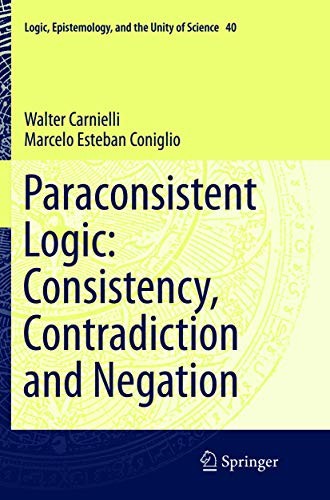 Logic, Epistemology, and the Unity of Science 40

Walter Carnielli
Marcelo Esteban Coniglio

Paraconsistent Logic: Consistency, Contradiction and Negation

Springer